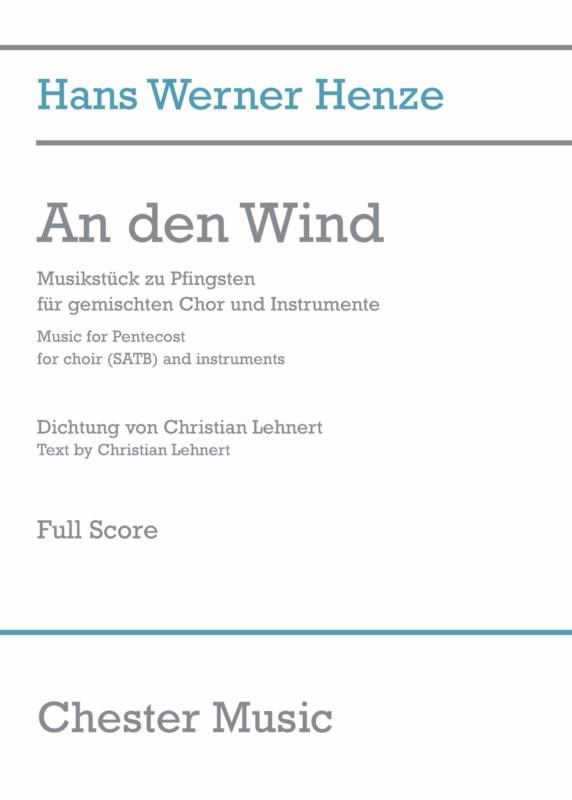 Hans Werner Henze

An den Wind

Musikstück zu Pfingsten
für gemischten Chor und Instrumente

Music for Pentecost
for choir (SATB) and instruments

Dichtung von Christian Lehnert
Text by Christian Lehnert

Full Score

Chester Music